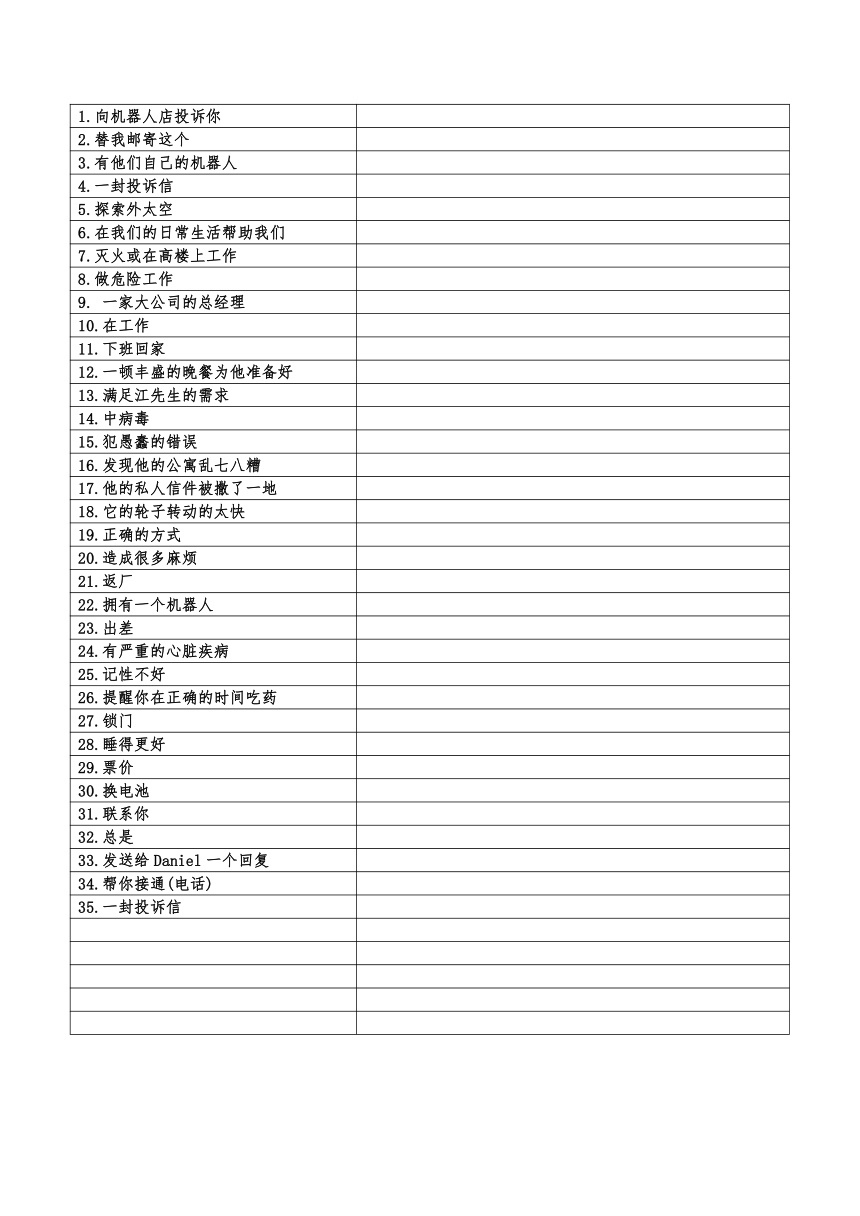 | | |
|---|---|
| 1.向机器人店投诉你 | |
| 2.替我邮寄这个 | |
| 3.有他们自己的机器人 | |
| 4.一封投诉信 | |
| 5.探索外太空 | |
| 6.在我们的日常生活帮助我们 | |
| 7.灭火或在高楼上工作 | |
| 8.做危险工作 | |
| 9. 一家大公司的总经理 | |
| 10.在工作 | |
| 11.下班回家 | |
| 12.一顿丰盛的晚餐为他准备好 | |
| 13.满足江先生的需求 | |
| 14.中病毒 | |
| 15.犯愚蠢的错误 | |
| 16.发现他的公寓乱七八糟 | |
| 17.他的私人信件被撒了一地 | |
| 18.它的轮子转动的太快 | |
| 19.正确的方式 | |
| 20.造成很多麻烦 | |
| 21.返厂 | |
| 22.拥有一个机器人 | |
| 23.出差 | |
| 24.有严重的心脏疾病 | |
| 25.记性不好 | |
| 26.提醒你在正确的时间吃药 | |
| 27.锁门 | |
| 28.睡得更好 | |
| 29.票价 | |
| 30.换电池 | |
| 31.联系你 | |
| 32.总是 | |
| 33.发送给 Daniel 一个回复 | |
| 34.帮你接通(电话) | |
| 35.一封投诉信 | |
| | |
| | |
| | |
| | |
| | |